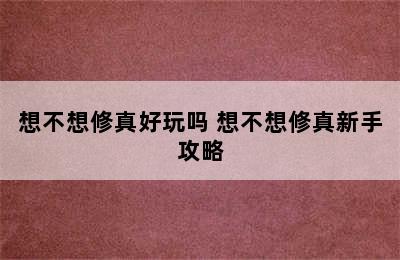 想不想修真好玩吗 想不想修真新手攻略